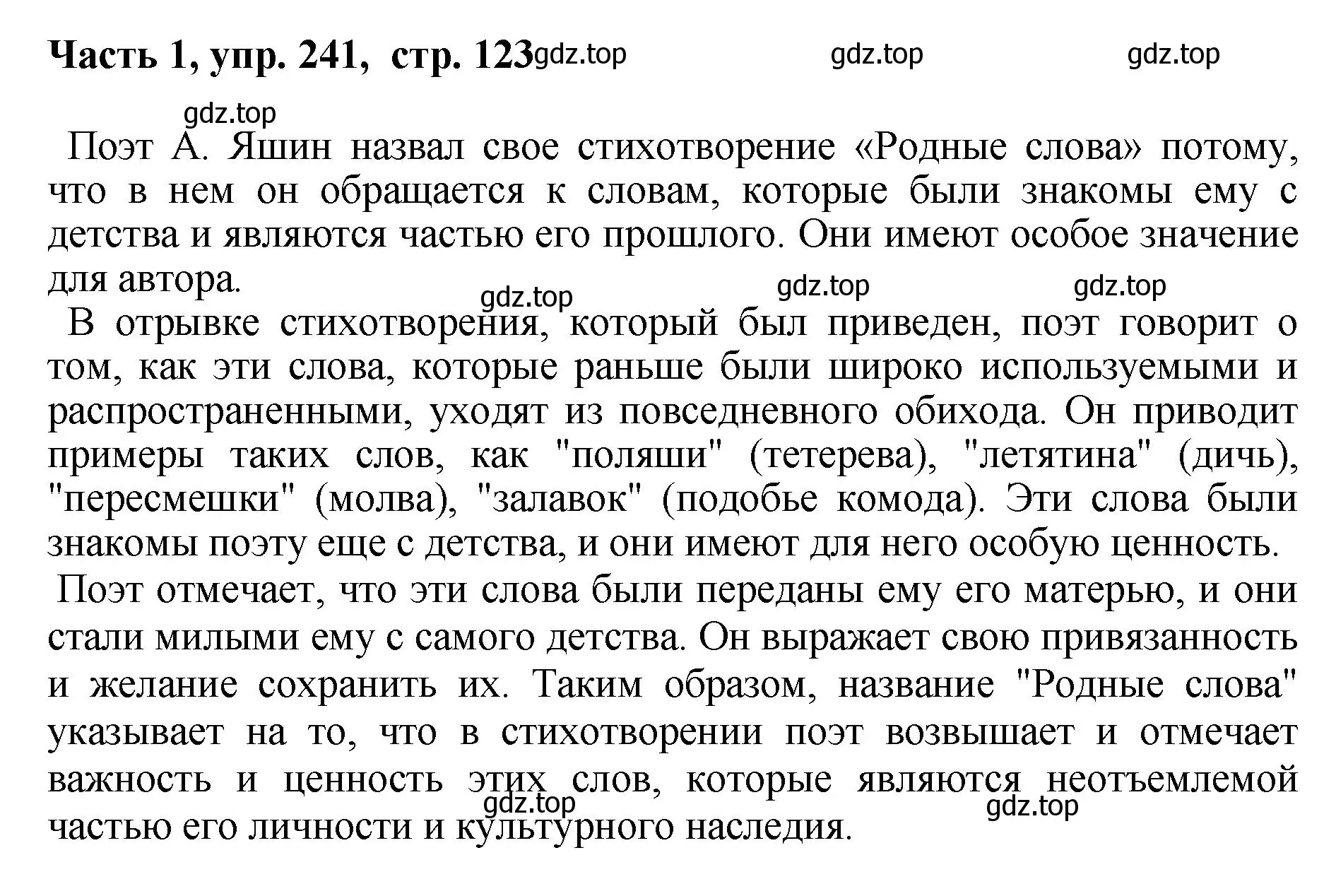 Часть 1, упр. 241, стр. 123 gdz.top gdz.top gdz.top

gdz.top

Поэт А. Яшин назвал свое стихотворение «Родные слова» потому, что в нем он обращается к словам, которые были знакомы ему с детства и являются частью его прошлого. Они имеют особое значение для автора.

gdz.top gdz.top gdz.top

В отрывке стихотворения, который был приведен, поэт говорит о том, как эти слова, которые раньше были широко используемыми и распространенными, уходят из повседневного обихода. Он приводит примеры таких слов, как "поляши" (тетерева), "летятина" (дичь), "пересмешки" (молва), "залавок" (подобье комода). Эти слова были знакомы поэту еще с детства, и они имеют для него особую ценность.

Поэт отмечает, что эти слова были переданы ему его матерью, и они стали милыми ему с самого детства. Он выражает свою привязанность и желание сохранить их. Таким образом, название "Родные слова" указывает на то, что в стихотворении поэт возвышает и отмечает важность и ценность этих слов, которые являются неотъемлемой частью его личности и культурного наследия.

gdz.top gdz.top